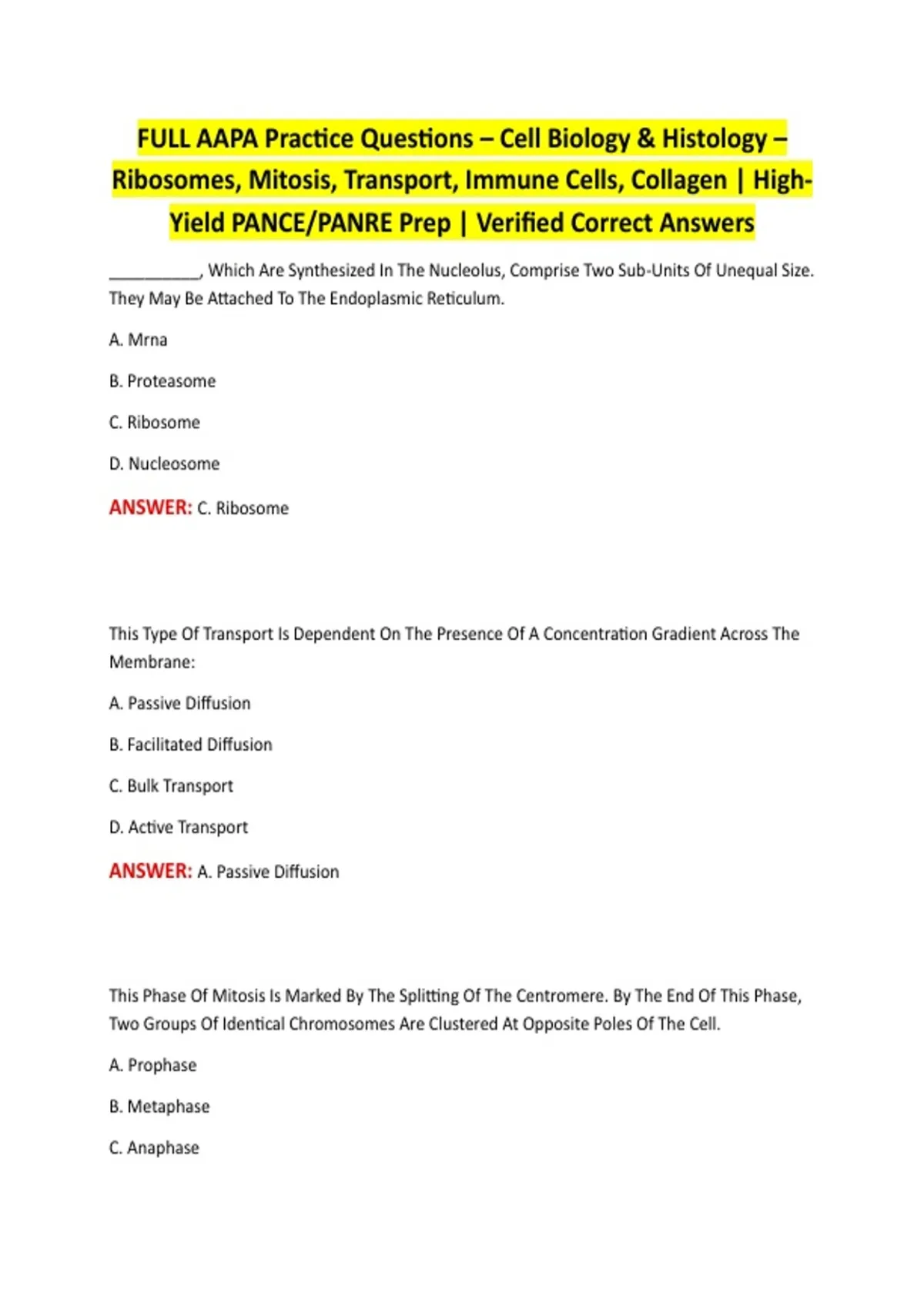 FULL AAPA Practice Questions – Cell Biology & Histology – Ribosomes, Mitosis, Transport, Immune Cells, Collagen | High-Yield PANCE/PANRE Prep | Verified Correct Answers

__________, Which Are Synthesized In The Nucleolus, Comprise Two Sub-Units Of Unequal Size. They May Be Attached To The Endoplasmic Reticulum.

A. Mrna

B. Proteasome

C. Ribosome

D. Nucleosome

ANSWER: C. Ribosome

This Type Of Transport Is Dependent On The Presence Of A Concentration Gradient Across The Membrane:

A. Passive Diffusion

B. Facilitated Diffusion

C. Bulk Transport

D. Active Transport

ANSWER: A. Passive Diffusion

This Phase Of Mitosis Is Marked By The Splitting Of The Centromere. By The End Of This Phase, Two Groups Of Identical Chromosomes Are Clustered At Opposite Poles Of The Cell.

A. Prophase

B. Metaphase

C. Anaphase